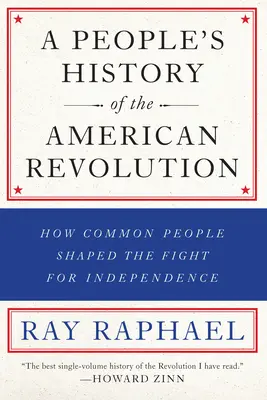 A PEOPLE'S HISTORY of the AMERICAN REVOLUTION

HOW COMMON PEOPLE SHAPED THE FIGHT FOR INDEPENDENCE

RAY RAPHAEL

"The best single-volume history of the Revolution I have read."
—HOWARD ZINN